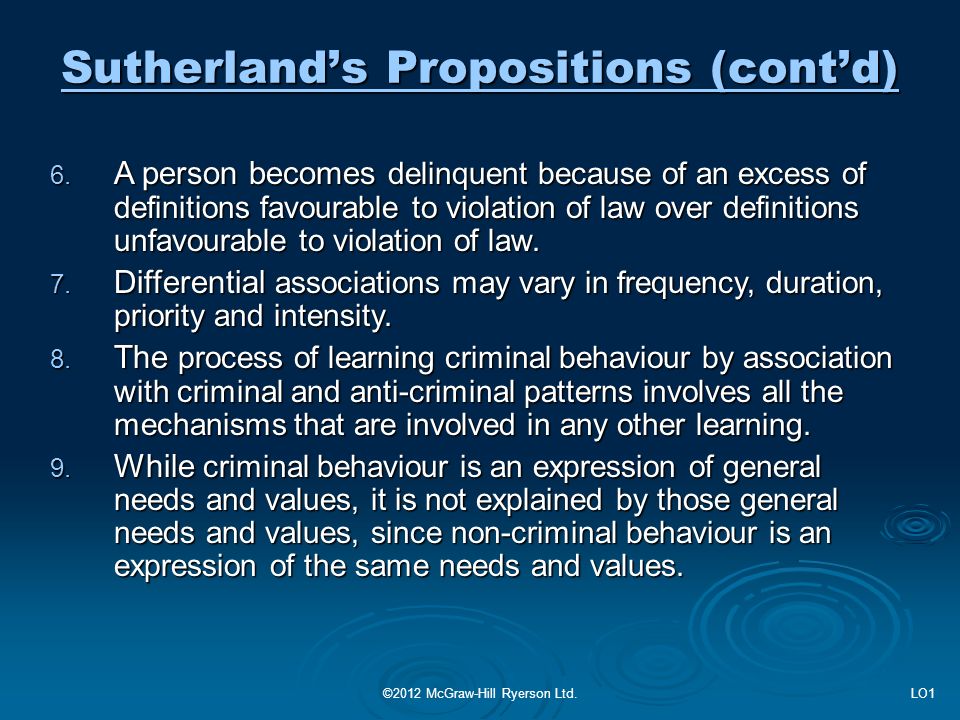 Sutherland’s Propositions (cont’d)

6. A person becomes delinquent because of an excess of definitions favourable to violation of law over definitions unfavourable to violation of law.

7. Differential associations may vary in frequency, duration, priority and intensity.

8. The process of learning criminal behaviour by association with criminal and anti-criminal patterns involves all the mechanisms that are involved in any other learning.

9. While criminal behaviour is an expression of general needs and values, it is not explained by those general needs and values, since non-criminal behaviour is an expression of the same needs and values.

©2012 McGraw-Hill Ryerson Ltd.

LO1